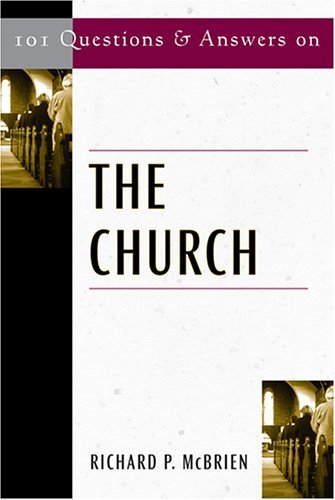 101 Questions & Answers on

THE CHURCH

RICHARD P. McBRIEN